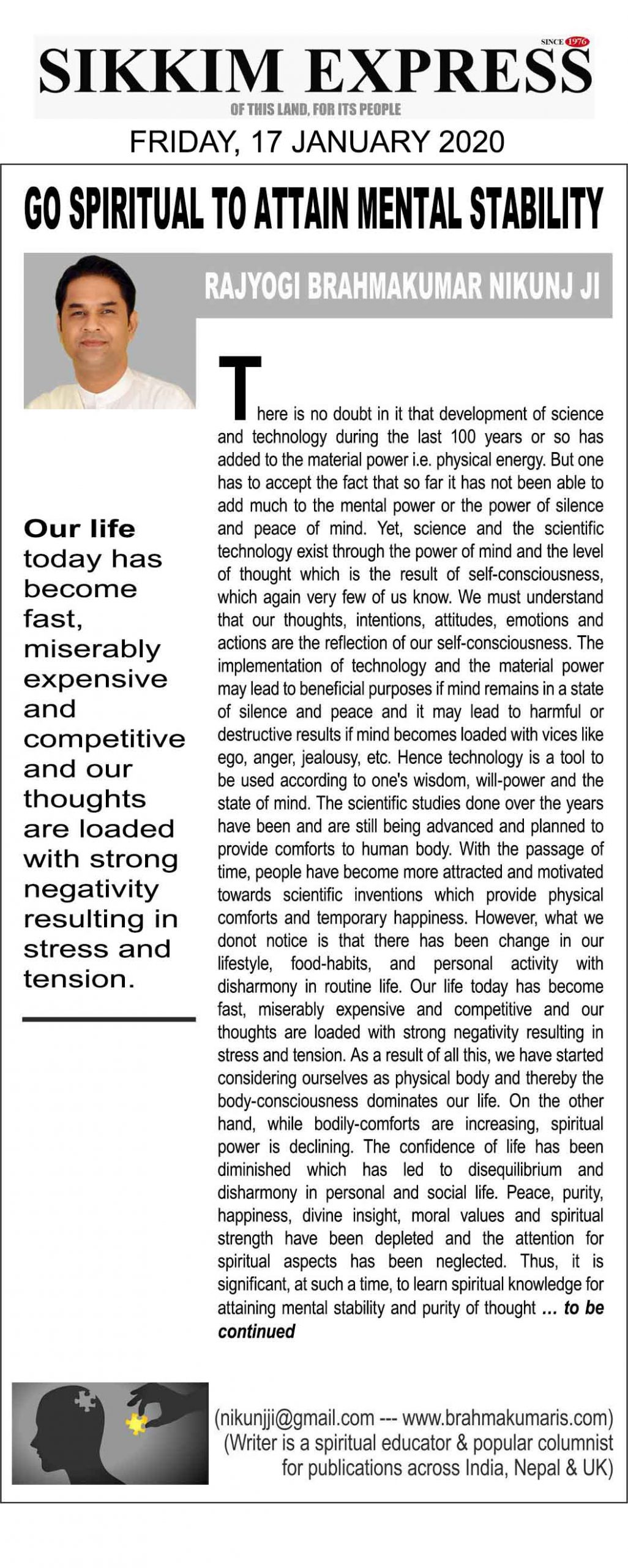 SINCE 1976

SIKKIM EXPRESS

OF THIS LAND, FOR ITS PEOPLE

FRIDAY, 17 JANUARY 2020

GO SPIRITUAL TO ATTAIN MENTAL STABILITY

RAJYOGI BRAHMAKUMAR NIKUNJ JI

Our life today has become fast, miserably expensive and competitive and our thoughts are loaded with strong negativity resulting in stress and tension.

There is no doubt in it that development of science and technology during the last 100 years or so has added to the material power i.e. physical energy. But one has to accept the fact that so far it has not been able to add much to the mental power or the power of silence and peace of mind. Yet, science and the scientific technology exist through the power of mind and the level of thought which is the result of self-consciousness, which again very few of us know. We must understand that our thoughts, intentions, attitudes, emotions and actions are the reflection of our self-consciousness. The implementation of technology and the material power may lead to beneficial purposes if mind remains in a state of silence and peace and it may lead to harmful or destructive results if mind becomes loaded with vices like ego, anger, jealousy, etc. Hence technology is a tool to be used according to one's wisdom, will-power and the state of mind. The scientific studies done over the years have been and are still being advanced and planned to provide comforts to human body. With the passage of time, people have become more attracted and motivated towards scientific inventions which provide physical comforts and temporary happiness. However, what we donot notice is that there has been change in our lifestyle, food-habits, and personal activity with disharmony in routine life. Our life today has become fast, miserably expensive and competitive and our thoughts are loaded with strong negativity resulting in stress and tension. As a result of all this, we have started considering ourselves as physical body and thereby the body-consciousness dominates our life. On the other hand, while bodily-comforts are increasing, spiritual power is declining. The confidence of life has been diminished which has led to disequilibrium and disharmony in personal and social life. Peace, purity, happiness, divine insight, moral values and spiritual strength have been depleted and the attention for spiritual aspects has been neglected. Thus, it is significant, at such a time, to learn spiritual knowledge for attaining mental stability and purity of thought ... to be continued

(nikunjji@gmail.com --- www.brahmakumaris.com)
(Writer is a spiritual educator & popular columnist for publications across India, Nepal & UK)